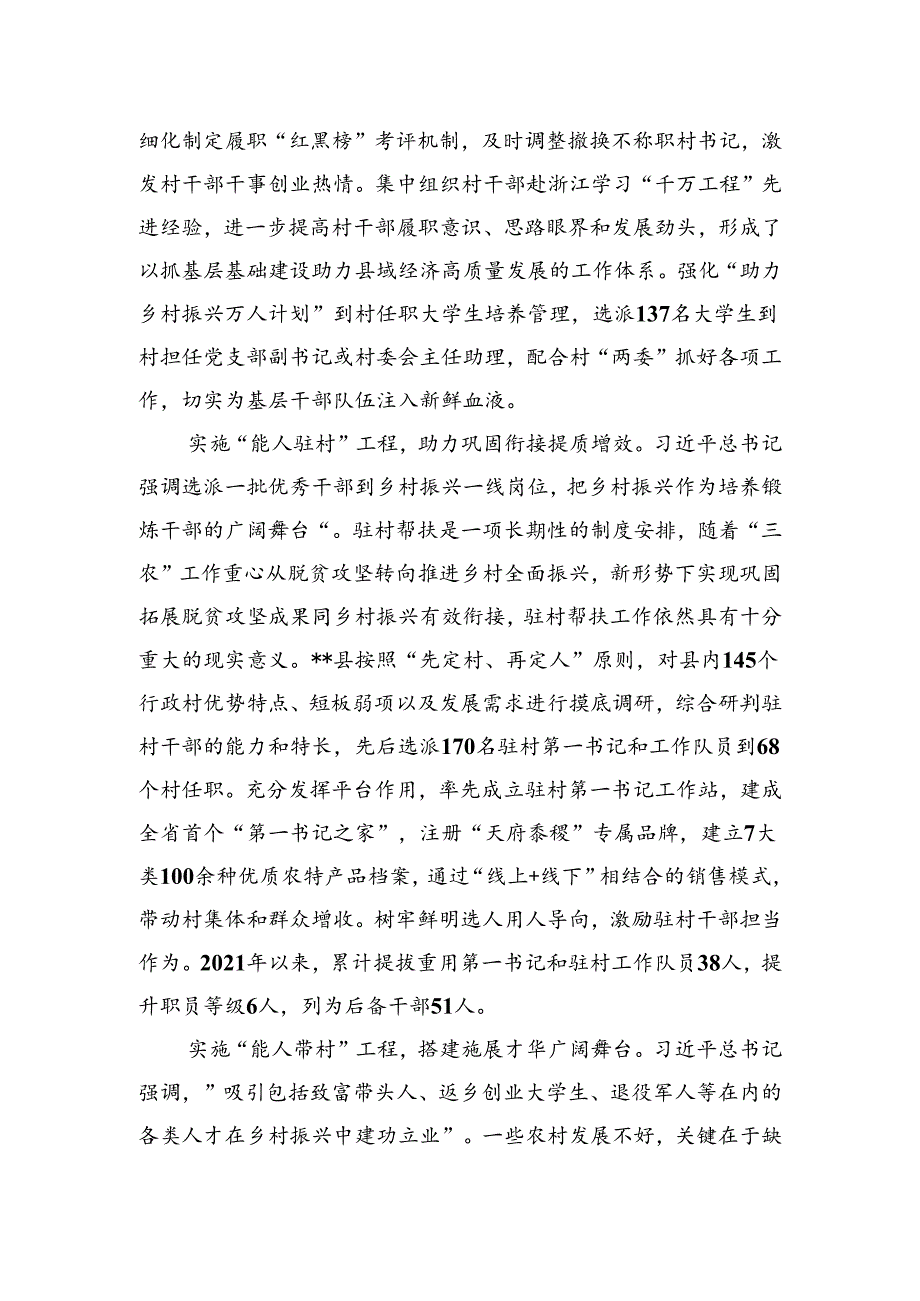 细化制定履职“红黑榜”考评机制，及时调整撤换不称职村书记，激发村干部干事创业热情。集中组织村干部赴浙江学习“千万工程”先进经验，进一步提高村干部履职意识、思路眼界和发展劲头，形成了以抓基层基础建设助力县域经济高质量发展的工作体系。强化“助力乡村振兴万人计划”到村任职大学生培养管理，选派137名大学生到村担任党支部副书记或村委会主任助理，配合村“两委”抓好各项工作，切实为基层干部队伍注入新鲜血液。

实施“能人驻村”工程，助力巩固衔接提质增效。习近平总书记强调选派一批优秀干部到乡村振兴一线岗位，把乡村振兴作为培养锻炼干部的广阔舞台“。驻村帮扶是一项长期性的制度安排，随着“三农”工作重心从脱贫攻坚转向推进乡村全面振兴，新形势下实现巩固拓展脱贫攻坚成果同乡村振兴有效衔接，驻村帮扶工作依然具有十分重大的现实意义。**县按照“先定村、再定人”原则，对县内145个行政村优势特点、短板弱项以及发展需求进行摸底调研，综合研判驻村干部的能力和特长，先后选派170名驻村第一书记和工作队员到68个村任职。充分发挥平台作用，率先成立驻村第一书记工作站，建成全省首个“第一书记之家”，注册“天府黍稷”专属品牌，建立7大类100余种优质农特产品档案，通过“线上+线下”相结合的销售模式，带动村集体和群众增收。树牢鲜明选人用人导向，激励驻村干部担当作为。2021年以来，累计提拔重用第一书记和驻村工作队员38人，提升职员等级6人，列为后备干部51人。

实施“能人带村”工程，搭建施展才华广阔舞台。习近平总书记强调，”吸引包括致富带头人、返乡创业大学生、退役军人等在内的各类人才在乡村振兴中建功立业”。一些农村发展不好，关键在于缺